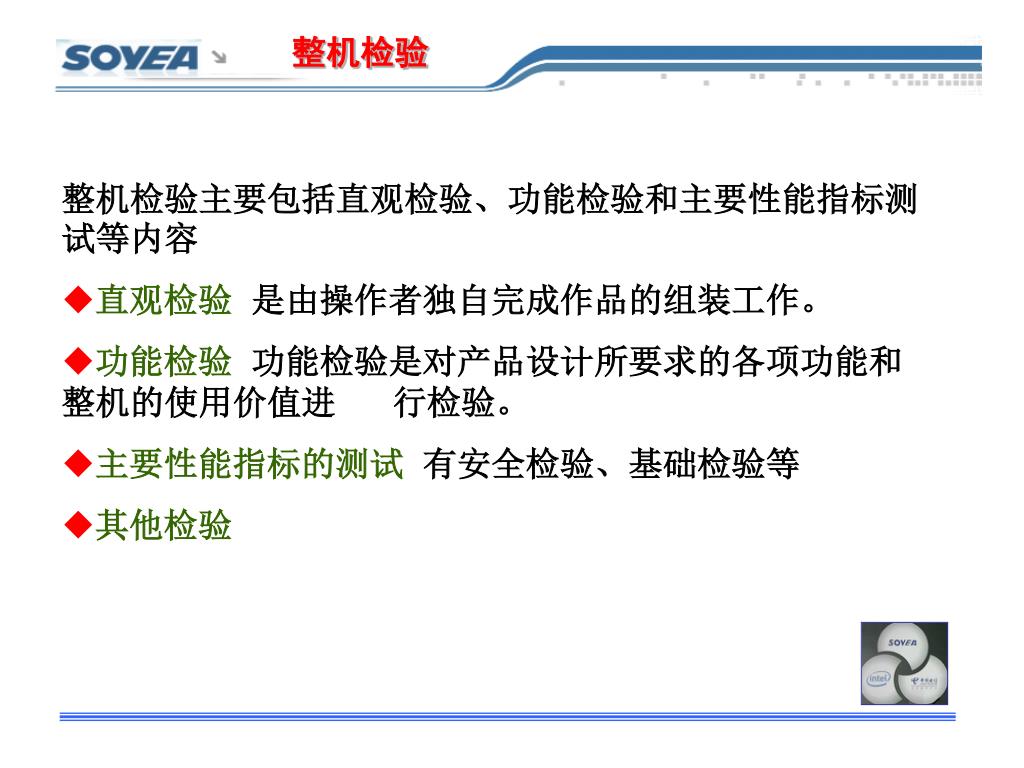 SOYEA

整机检验

整机检验主要包括直观检验、功能检验和主要性能指标测试等内容

◆直观检验 是由操作者独自完成作品的组装工作。

◆功能检验 功能检验是对产品设计所要求的各项功能和整机的使用价值进 行检验。

◆主要性能指标的测试 有安全检验、基础检验等

◆其他检验

SOYEA
intel